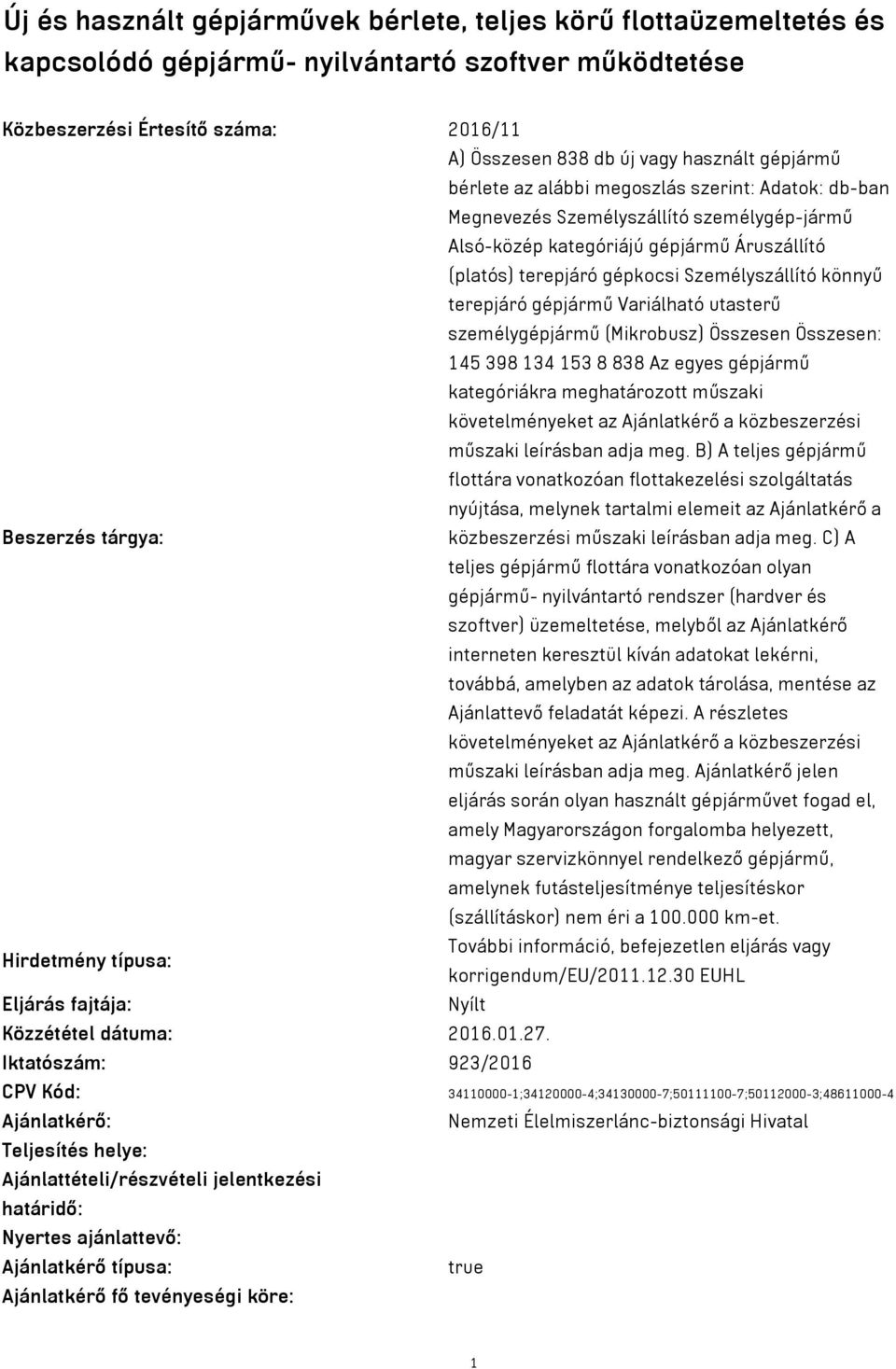 Új és használt gépjárművek bérlete, teljes körű flottaüzemeltetés és kapcsolódó gépjármű- nyilvántartó szoftver működtetése

| | |
|---|---|
| Közbeszerzési Értesítő száma: | 2016/11 |
| Beszerzés tárgya: | A) Összesen 838 db új vagy használt gépjármű bérlete az alábbi megoszlás szerint: Adatok: db-ban Megnevezés Személyszállító személygép-jármű Alsó-közép kategóriájú gépjármű Áruszállító (platós) terepjáró gépkocsi Személyszállító könnyű terepjáró gépjármű Variálható utasterű személygépjármű (Mikrobusz) Összesen Összesen: 145 398 134 153 8 838 Az egyes gépjármű kategóriákra meghatározott műszaki követelményeket az Ajánlatkérő a közbeszerzési műszaki leírásban adja meg. B) A teljes gépjármű flottára vonatkozóan flottakezelési szolgáltatás nyújtása, melynek tartalmi elemeit az Ajánlatkérő a közbeszerzési műszaki leírásban adja meg. C) A teljes gépjármű flottára vonatkozóan olyan gépjármű- nyilvántartó rendszer (hardver és szoftver) üzemeltetése, melyből az Ajánlatkérő interneten keresztül kíván adatokat lekérni, továbbá, amelyben az adatok tárolása, mentése az Ajánlattevő feladatát képezi. A részletes követelményeket az Ajánlatkérő a közbeszerzési műszaki leírásban adja meg. Ajánlatkérő jelen eljárás során olyan használt gépjárművet fogad el, amely Magyarországon forgalomba helyezett, magyar szervizkönnyel rendelkező gépjármű, amelynek futásteljesítménye teljesítéskor (szállításkor) nem éri a 100.000 km-et. |
| Hirdetmény típusa: | További információ, befejezetlen eljárás vagy korrigendum/EU/2011.12.30 EUHL |
| Eljárás fajtája: | Nyílt |
| Közzététel dátuma: | 2016.01.27. |
| Iktatószám: | 923/2016 |
| CPV Kód: | 34110000-1;34120000-4;34130000-7;50111100-7;50112000-3;48611000-4 |
| Ajánlatkérő: | Nemzeti Élelmiszerlánc-biztonsági Hivatal |
| Teljesítés helye: | |
| Ajánlattételi/részvételi jelentkezési határidő: | |
| Nyertes ajánlattevő: | |
| Ajánlatkérő típusa: | true |
| Ajánlatkérő fő tevényeségi köre: | |

1